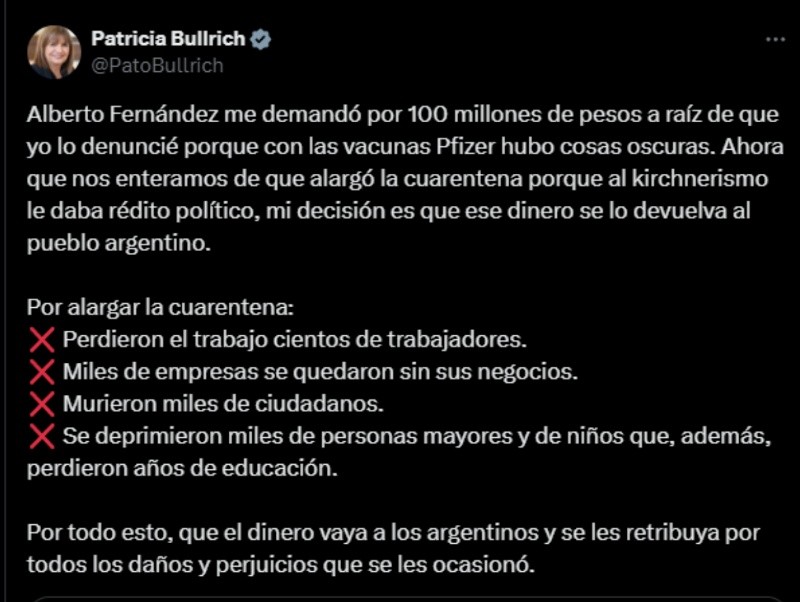 Patricia Bullrich
@PatoBullrich

Alberto Fernández me demandó por 100 millones de pesos a raíz de que yo lo denuncié porque con las vacunas Pfizer hubo cosas oscuras. Ahora que nos enteramos de que alargó la cuarentena porque al kirchnerismo le daba rédito político, mi decisión es que ese dinero se lo devuelva al pueblo argentino.

Por alargar la cuarentena:
❌ Perdieron el trabajo cientos de trabajadores.
❌ Miles de empresas se quedaron sin sus negocios.
❌ Murieron miles de ciudadanos.
❌ Se deprimieron miles de personas mayores y de niños que, además, perdieron años de educación.

Por todo esto, que el dinero vaya a los argentinos y se les retribuya por todos los daños y perjuicios que se les ocasionó.